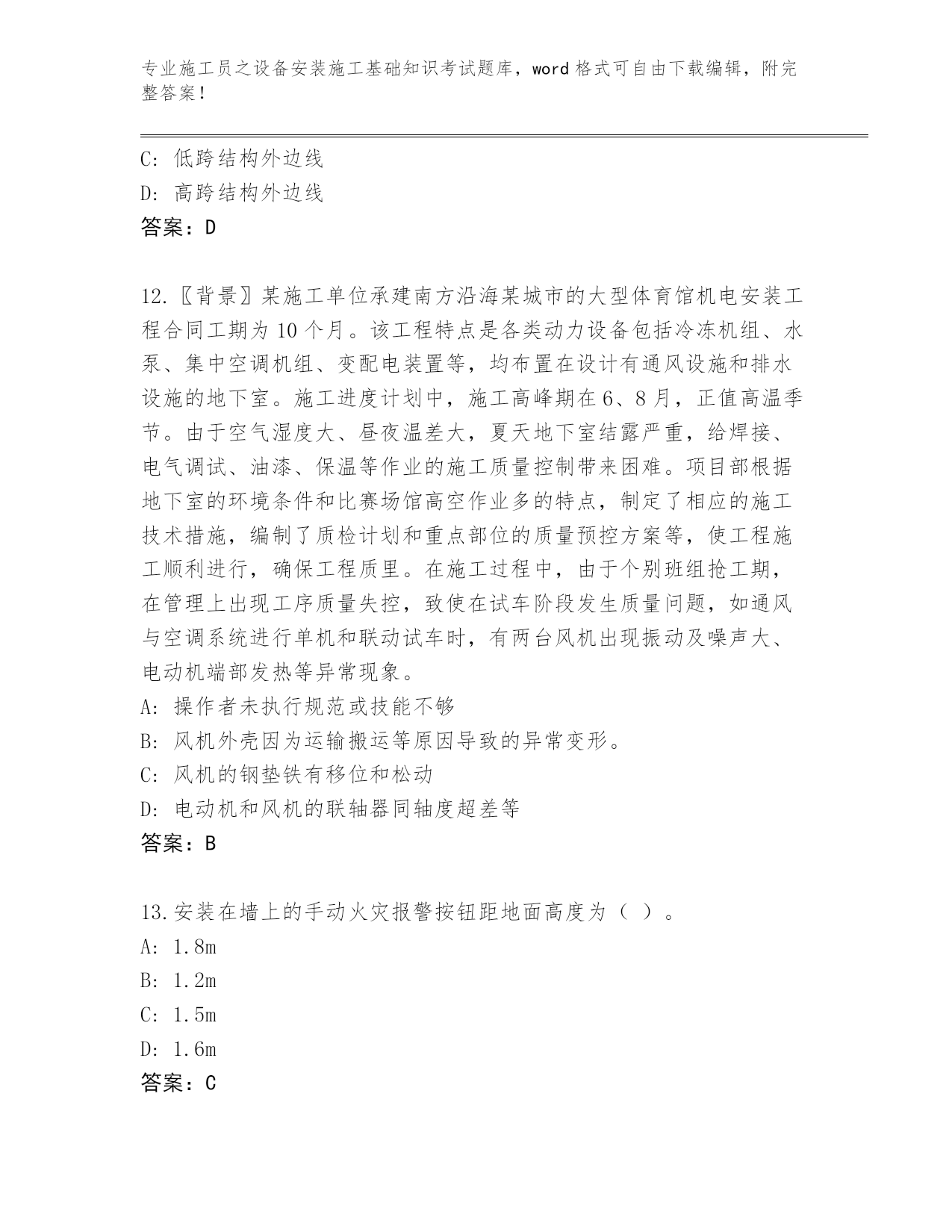 专业施工员之设备安装施工基础知识考试题库，word 格式可自由下载编辑，附完整答案！

C: 低跨结构外边线
D: 高跨结构外边线
答案：D

12.〖背景〗某施工单位承建南方沿海某城市的大型体育馆机电安装工程合同工期为 10 个月。该工程特点是各类动力设备包括冷冻机组、水泵、集中空调机组、变配电装置等，均布置在设计有通风设施和排水设施的地下室。施工进度计划中，施工高峰期在 6、8 月，正值高温季节。由于空气湿度大、昼夜温差大，夏天地下室结露严重，给焊接、电气调试、油漆、保温等作业的施工质量控制带来困难。项目部根据地下室的环境条件和比赛场馆高空作业多的特点，制定了相应的施工技术措施，编制了质检计划和重点部位的质量预控方案等，使工程施工顺利进行，确保工程质里。在施工过程中，由于个别班组抢工期，在管理上出现工序质量失控，致使在试车阶段发生质量问题，如通风与空调系统进行单机和联动试车时，有两台风机出现振动及噪声大、电动机端部发热等异常现象。
A: 操作者未执行规范或技能不够
B: 风机外壳因为运输搬运等原因导致的异常变形。
C: 风机的钢垫铁有移位和松动
D: 电动机和风机的联轴器同轴度超差等
答案：B

13.安装在墙上的手动火灾报警按钮距地面高度为（ ）。
A: 1.8m
B: 1.2m
C: 1.5m
D: 1.6m
答案：C